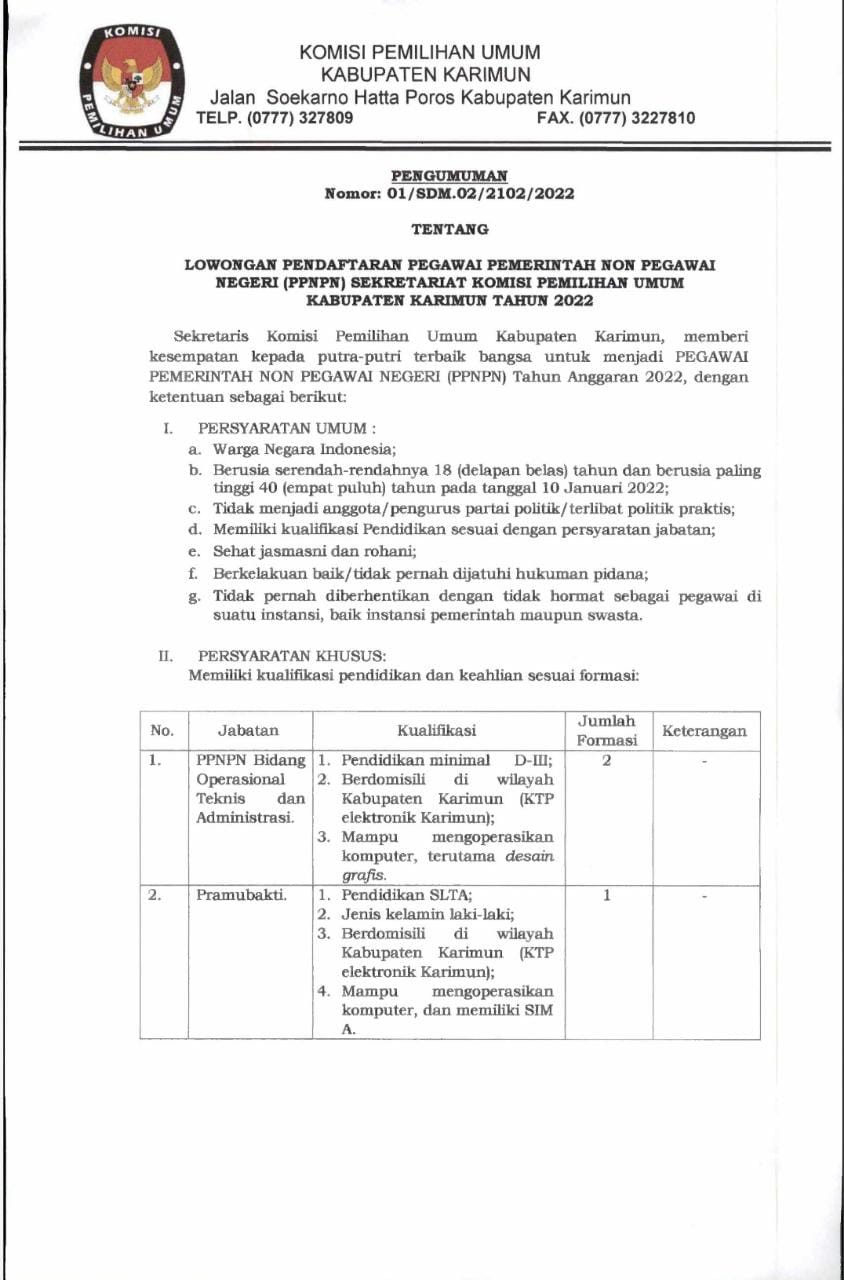 KOMISI PEMILIHAN UMUM

KOMISI PEMILIHAN UMUM
KABUPATEN KARIMUN
Jalan Soekarno Hatta Poros Kabupaten Karimun
TELP. (0777) 327809 FAX. (0777) 3227810

PENGUMUMAN
Nomor: 01/SDM.02/2102/2022

TENTANG

LOWONGAN PENDAFTARAN PEGAWAI PEMERINTAH NON PEGAWAI NEGERI (PPNPN) SEKRETARIAT KOMISI PEMILIHAN UMUM KABUPATEN KARIMUN TAHUN 2022

Sekretaris Komisi Pemilihan Umum Kabupaten Karimun, memberi kesempatan kepada putra-putri terbaik bangsa untuk menjadi PEGAWAI PEMERINTAH NON PEGAWAI NEGERI (PPNPN) Tahun Anggaran 2022, dengan ketentuan sebagai berikut:

I. PERSYARATAN UMUM :
a. Warga Negara Indonesia;
b. Berusia serendah-rendahnya 18 (delapan belas) tahun dan berusia paling tinggi 40 (empat puluh) tahun pada tanggal 10 Januari 2022;
c. Tidak menjadi anggota/pengurus partai politik/terlibat politik praktis;
d. Memiliki kualifikasi Pendidikan sesuai dengan persyaratan jabatan;
e. Sehat jasmasni dan rohani;
f. Berkelakuan baik/tidak pernah dijatuhi hukuman pidana;
g. Tidak pernah diberhentikan dengan tidak hormat sebagai pegawai di suatu instansi, baik instansi pemerintah maupun swasta.

II. PERSYARATAN KHUSUS:
Memiliki kualifikasi pendidikan dan keahlian sesuai formasi:

| No. | Jabatan | Kualifikasi | Jumlah Formasi | Keterangan |
|---|---|---|---|---|
| 1. | PPNPN Bidang Operasional Teknis dan Administrasi. | 1. Pendidikan minimal D-III; 2. Berdomisili di wilayah Kabupaten Karimun (KTP elektronik Karimun); 3. Mampu mengoperasikan komputer, terutama desain grafis. | 2 | - |
| 2. | Pramubakti. | 1. Pendidikan SLTA; 2. Jenis kelamin laki-laki; 3. Berdomisili di wilayah Kabupaten Karimun (KTP elektronik Karimun); 4. Mampu mengoperasikan komputer, dan memiliki SIM A. | 1 | - |